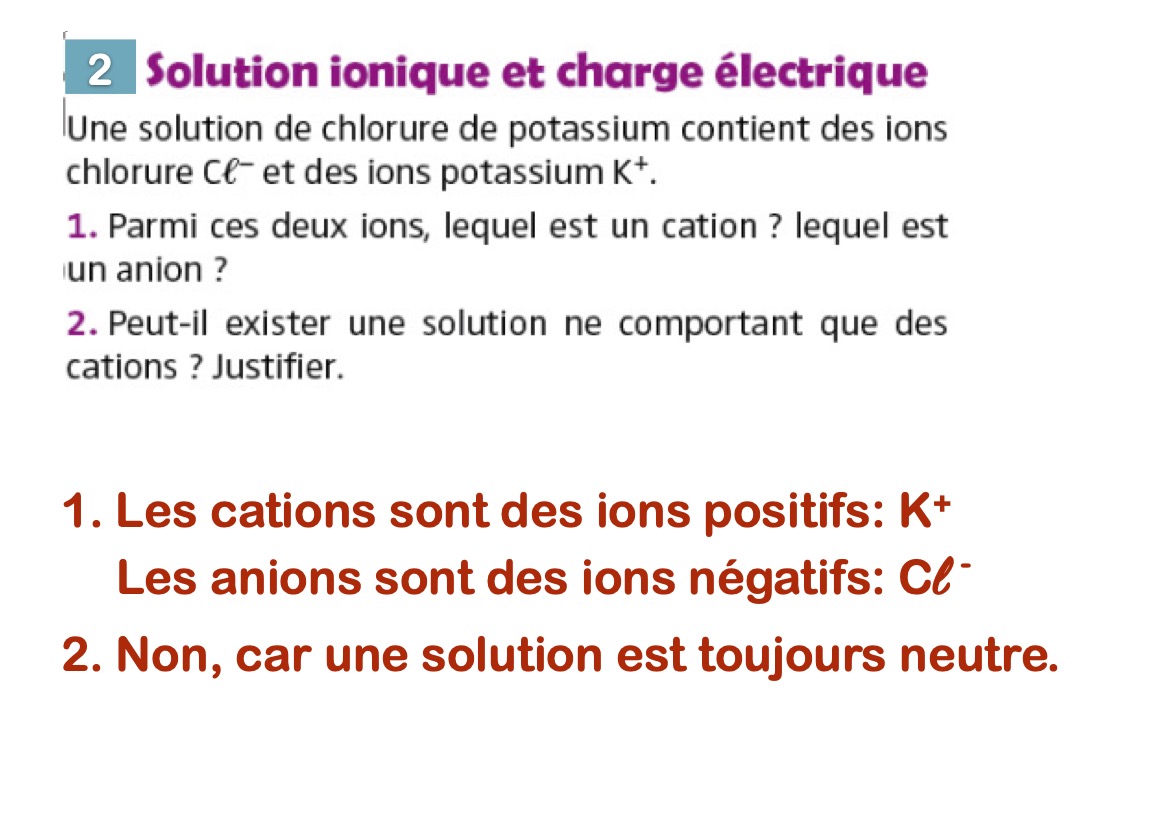 2 Solution ionique et charge électrique

Une solution de chlorure de potassium contient des ions chlorure $C\ell^-$ et des ions potassium $K^+$.

1. Parmi ces deux ions, lequel est un cation ? lequel est un anion ?

2. Peut-il exister une solution ne comportant que des cations ? Justifier.

1. Les cations sont des ions positifs: $K^+$
Les anions sont des ions négatifs: $C\ell^-$

2. Non, car une solution est toujours neutre.